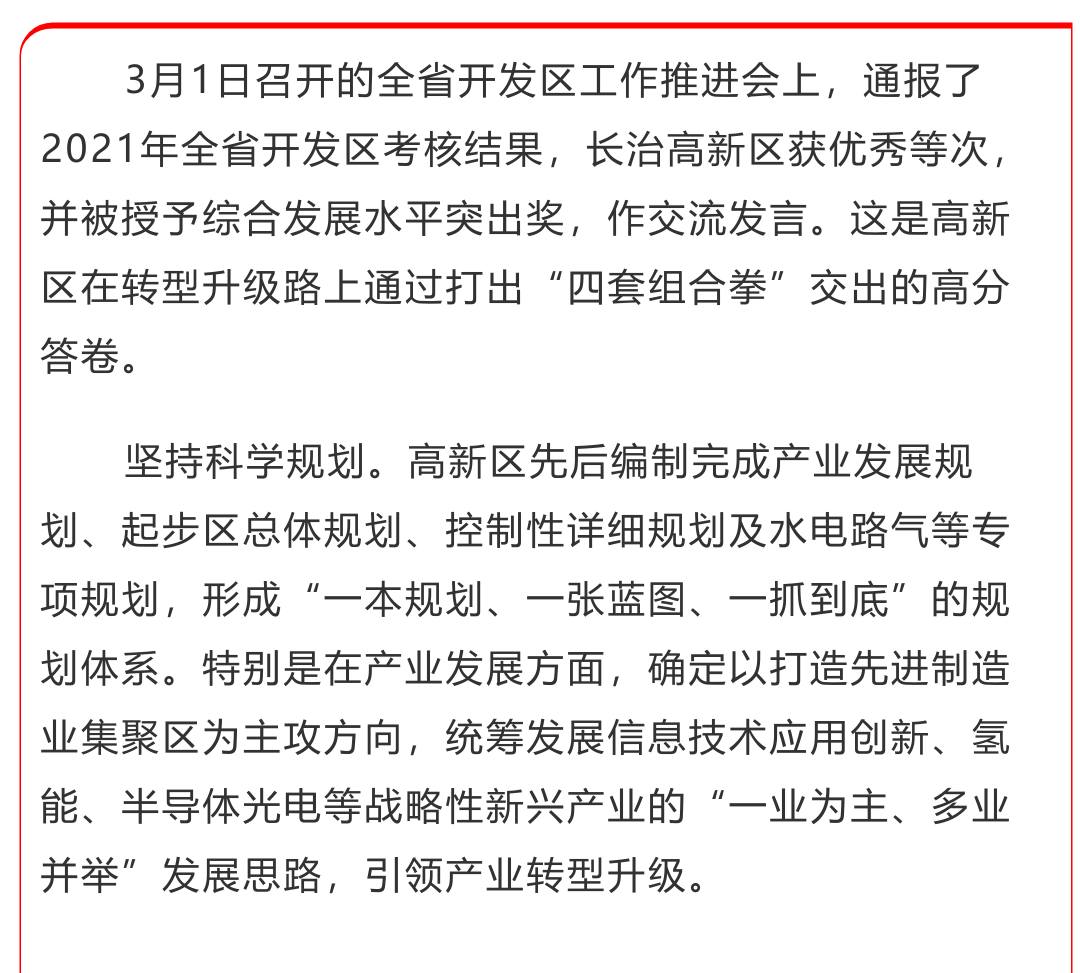 3月1日召开的全省开发区工作推进会上，通报了2021年全省开发区考核结果，长治高新区获优秀等次，并被授予综合发展水平突出奖，作交流发言。这是高新区在转型升级路上通过打出“四套组合拳”交出的高分答卷。

坚持科学规划。高新区先后编制完成产业发展规划、起步区总体规划、控制性详细规划及水电路气等专项规划，形成“一本规划、一张蓝图、一抓到底”的规划体系。特别是在产业发展方面，确定以打造先进制造业集聚区为主攻方向，统筹发展信息技术应用创新、氢能、半导体光电等战略性新兴产业的“一业为主、多业并举”发展思路，引领产业转型升级。